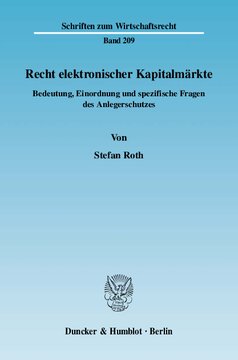 Schriften zum Wirtschaftsrecht

Band 209

Recht elektronischer Kapitalmärkte

Bedeutung, Einordnung und spezifische Fragen des Anlegerschutzes

Von

Stefan Roth

Duncker & Humblot · Berlin